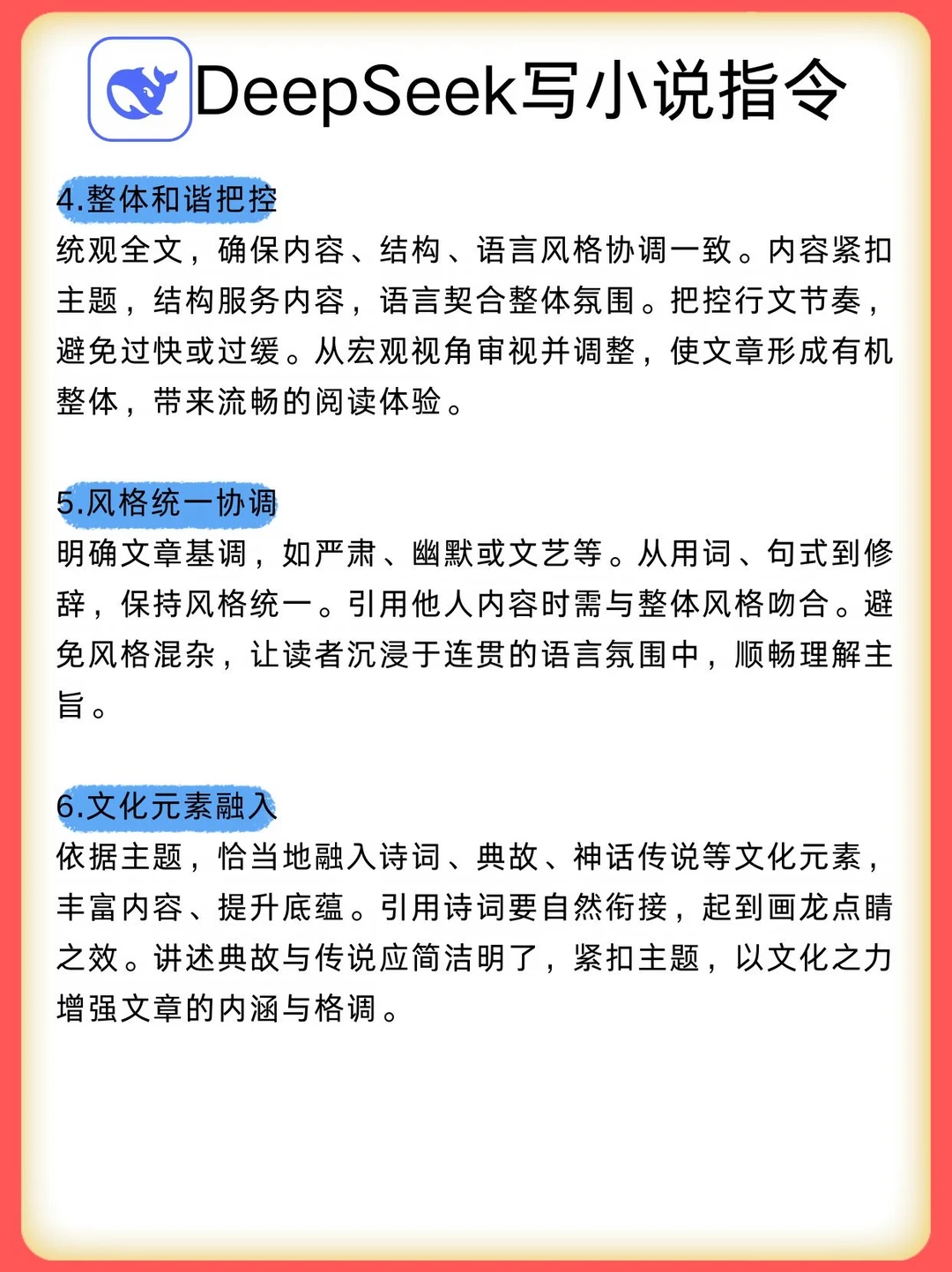 DeepSeek写小说指令

4.整体和谐把控
统观全文，确保内容、结构、语言风格协调一致。内容紧扣主题，结构服务内容，语言契合整体氛围。把控行文节奏，避免过快或过缓。从宏观视角审视并调整，使文章形成有机整体，带来流畅的阅读体验。

5.风格统一协调
明确文章基调，如严肃、幽默或文艺等。从用词、句式到修辞，保持风格统一。引用他人内容时需与整体风格吻合。避免风格混杂，让读者沉浸于连贯的语言氛围中，顺畅理解主旨。

6.文化元素融入
依据主题，恰当地融入诗词、典故、神话传说等文化元素，丰富内容、提升底蕴。引用诗词要自然衔接，起到画龙点睛之效。讲述典故与传说应简洁明了，紧扣主题，以文化之力增强文章的内涵与格调。